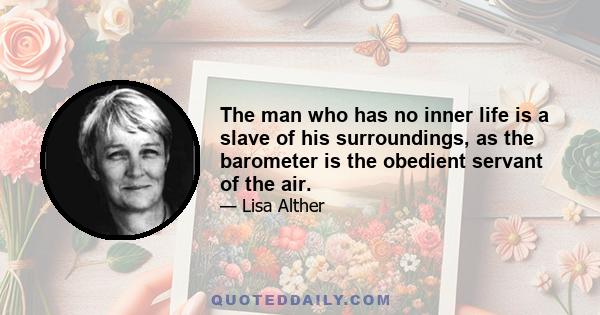 The man who has no inner life is a slave of his surroundings, as the barometer is the obedient servant of the air.
— Lisa Alther

QUOTEDDAILY.COM